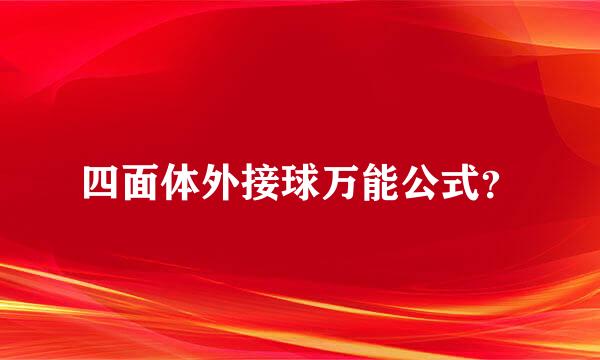 四面体外接球万能公式?